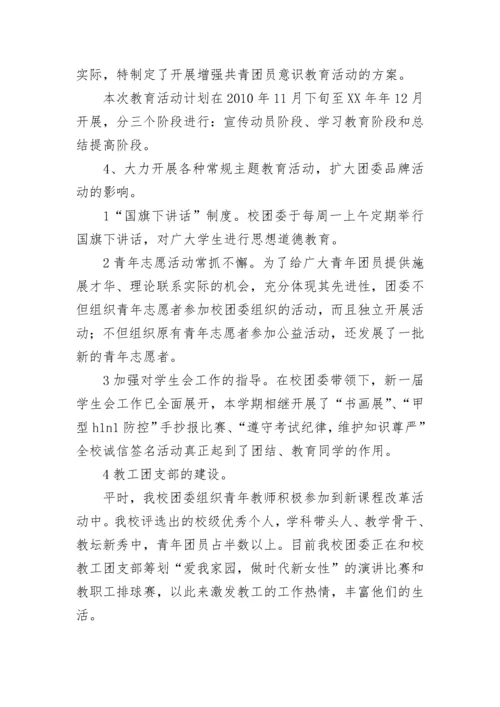 实际，特制定了开展增强共青团员意识教育活动的方案。

本次教育活动计划在 2010 年 11 月下旬至 XX 年年 12 月开展，分三个阶段进行：宣传动员阶段、学习教育阶段和总结提高阶段。

4、大力开展各种常规主题教育活动，扩大团委品牌活动的影响。

1“国旗下讲话”制度。校团委于每周一上午定期举行国旗下讲话，对广大学生进行思想道德教育。

2 青年志愿活动常抓不懈。为了给广大青年团员提供施展才华、理论联系实际的机会，充分体现其先进性，团委不但组织青年志愿者参加校团委组织的活动，而且独立开展活动；不但组织原有青年志愿者参加公益活动，还发展了一批新的青年志愿者。

3 加强对学生会工作的指导。在校团委带领下，新一届学生会工作已全面展开，本学期相继开展了“书画展”、“甲型 h1n1 防控”手抄报比赛、“遵守考试纪律，维护知识尊严”全校诚信签名活动真正起到了团结、教育同学的作用。

4 教工团支部的建设。

平时，我校团委组织青年教师积极参加到新课程改革活动中。我校评选出的校级优秀个人，学科带头人、教学骨干、教坛新秀中，青年团员占半数以上。目前我校团委正在和校教工团支部筹划“爱我家园，做时代新女性”的演讲比赛和教职工排球赛，以此来激发教工的工作热情，丰富他们的生活。